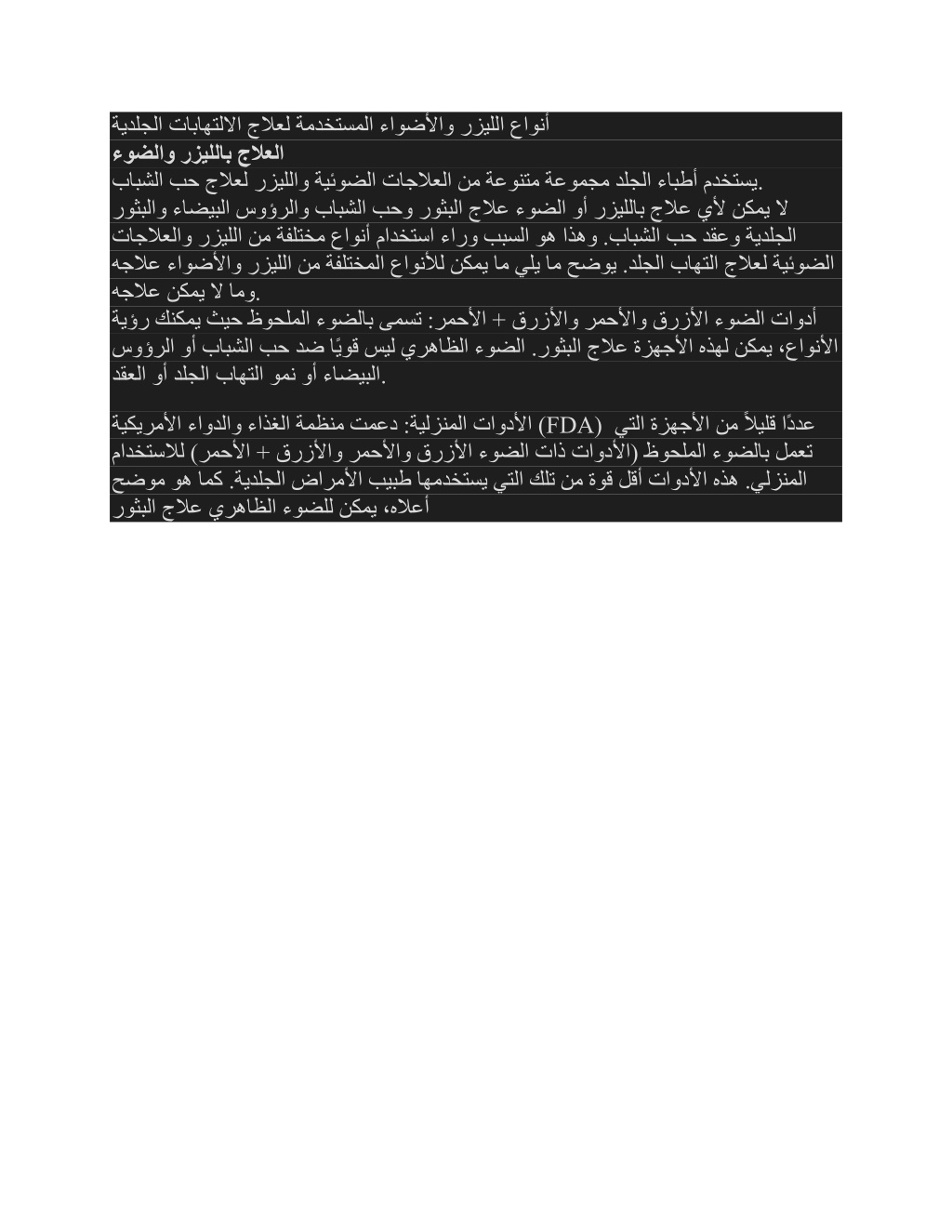 أنواع الليزر والأضواء المستخدمة لعلاج الالتهابات الجلدية

العلاج بالليزر والضوء

يستخدم أطباء الجلد مجموعة متنوعة من العلاجات الضوئية والليزر لعلاج حب الشباب. لا يمكن لأي علاج بالليزر أو الضوء علاج البثور وحب الشباب والرؤوس البيضاء والبثور الجلدية وعقد حب الشباب. وهذا هو السبب وراء استخدام أنواع مختلفة من الليزر والعلاجات الضوئية لعلاج التهاب الجلد. يوضح ما يلي ما يمكن للأنواع المختلفة من الليزر والأضواء علاجه وما لا يمكن علاجه.

أدوات الضوء الأزرق والأحمر والأزرق + الأحمر: تسمى بالضوء الملحوظ حيث يمكنك رؤية الأنواع، يمكن لهذه الأجهزة علاج البثور. الضوء الظاهري ليس قويًا ضد حب الشباب أو الرؤوس البيضاء أو نمو التهاب الجلد أو العقد.

الأدوات المنزلية: دعمت منظمة الغذاء والدواء الأمريكية (FDA) عددًا قليلاً من الأجهزة التي تعمل بالضوء الملحوظ (الأدوات ذات الضوء الأزرق والأحمر والأزرق + الأحمر) للاستخدام المنزلي. هذه الأدوات أقل قوة من تلك التي يستخدمها طبيب الأمراض الجلدية. كما هو موضح أعلاه، يمكن للضوء الظاهري علاج البثور